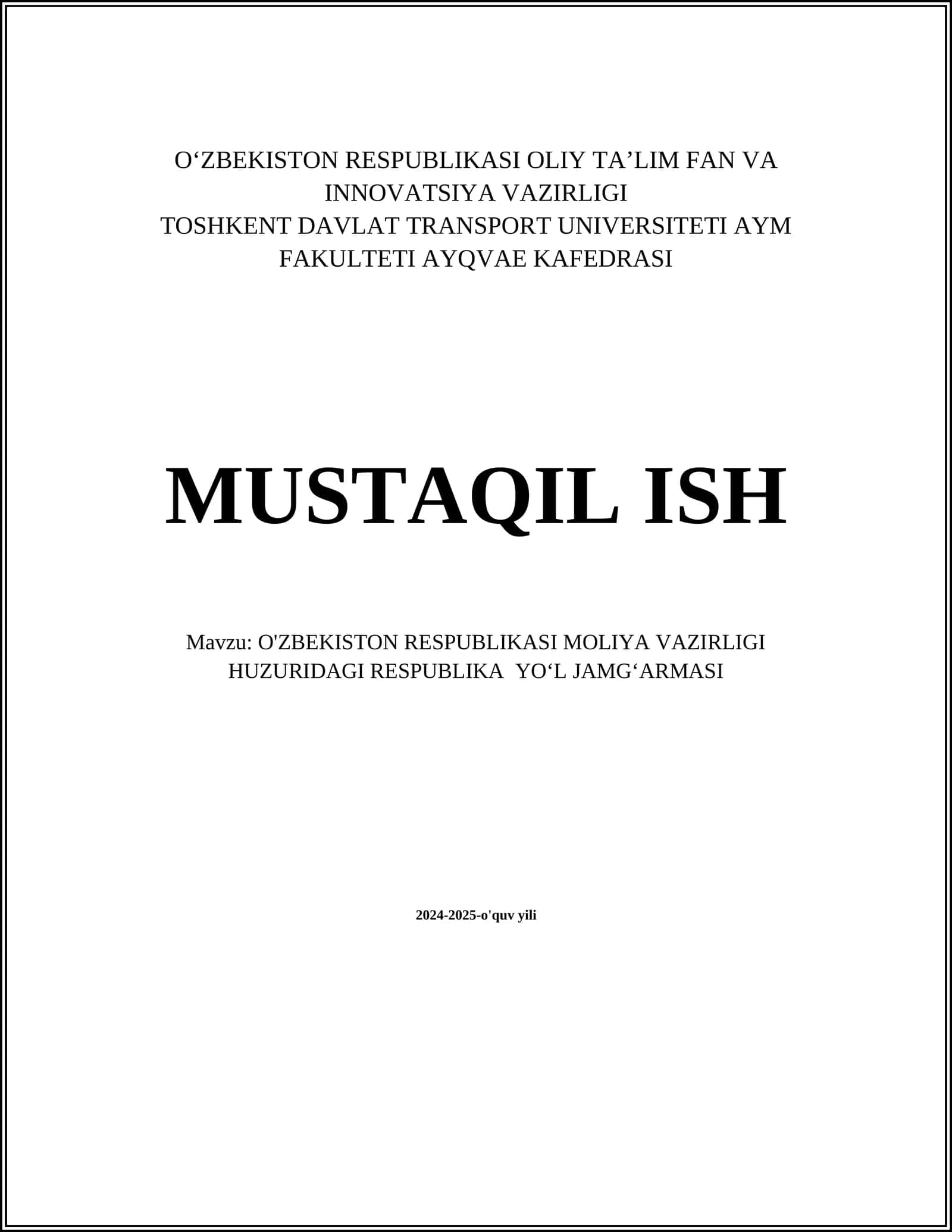 O‘ZBEKISTON RESPUBLIKASI OLIY TA’LIM FAN VA INNOVATSIYA VAZIRLIGI
TOSHKENT DAVLAT TRANSPORT UNIVERSITETI AYM FAKULTETI AYQVAE KAFEDRASI

MUSTAQIL ISH

Mavzu: O'ZBEKISTON RESPUBLIKASI MOLIYA VAZIRLIGI HUZURIDAGI RESPUBLIKA YO‘L JAMG‘ARMASI

2024-2025-o'quv yili